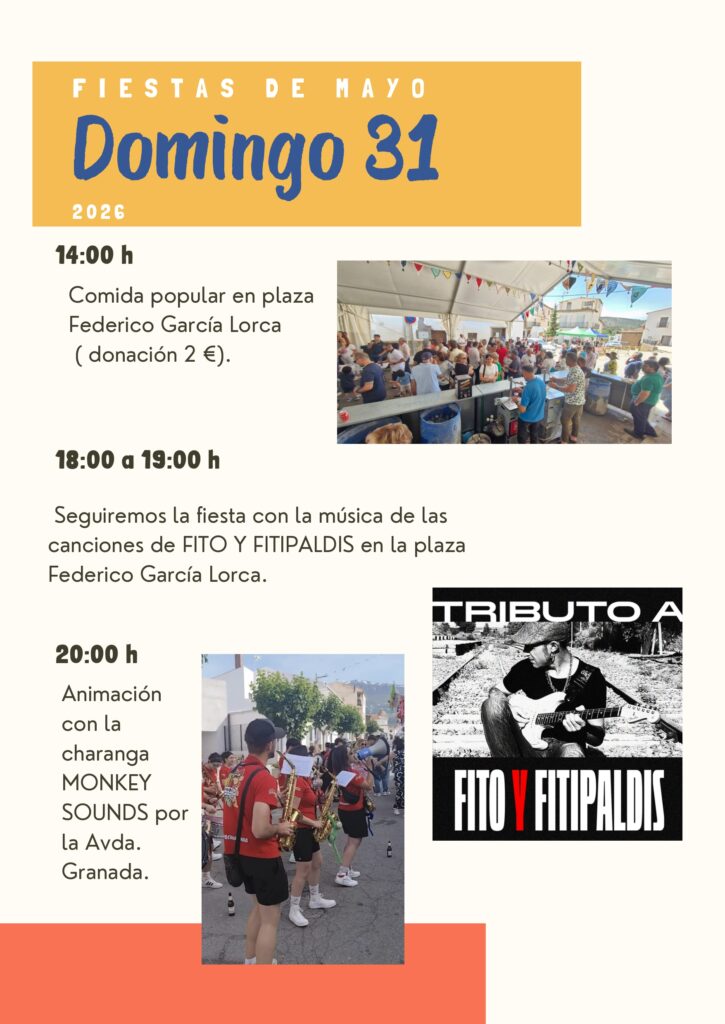 FIESTAS DE MAYO
Domingo 31
2026

14:00 h

Comida popular en plaza Federico García Lorca ( donación 2 €).

18:00 a 19:00 h

Seguiremos la fiesta con la música de las canciones de FITO Y FITIPALDIS en la plaza Federico García Lorca.

TRIBUTO A
FITO Y FITIPALDIS

20:00 h

Animación con la charanga MONKEY SOUNDS por la Avda. Granada.